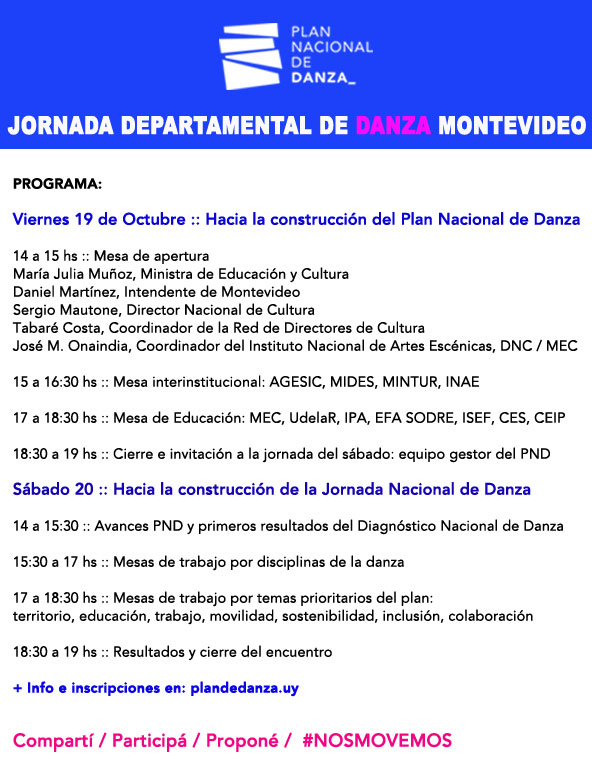 PLAN NACIONAL DE DANZA_

JORNADA DEPARTAMENTAL DE DANZA MONTEVIDEO

PROGRAMA:

Viernes 19 de Octubre :: Hacia la construcción del Plan Nacional de Danza

14 a 15 hs :: Mesa de apertura
María Julia Muñoz, Ministra de Educación y Cultura
Daniel Martínez, Intendente de Montevideo
Sergio Mautone, Director Nacional de Cultura
Tabaré Costa, Coordinador de la Red de Directores de Cultura
José M. Onaindia, Coordinador del Instituto Nacional de Artes Escénicas, DNC / MEC

15 a 16:30 hs :: Mesa interinstitucional: AGESIC, MIDES, MINTUR, INAE

17 a 18:30 hs :: Mesa de Educación: MEC, UdelaR, IPA, EFA SODRE, ISEF, CES, CEIP

18:30 a 19 hs :: Cierre e invitación a la jornada del sábado: equipo gestor del PND

Sábado 20 :: Hacia la construcción de la Jornada Nacional de Danza

14 a 15:30 :: Avances PND y primeros resultados del Diagnóstico Nacional de Danza

15:30 a 17 hs :: Mesas de trabajo por disciplinas de la danza

17 a 18:30 hs :: Mesas de trabajo por temas prioritarios del plan: territorio, educación, trabajo, movilidad, sostenibilidad, inclusión, colaboración

18:30 a 19 hs :: Resultados y cierre del encuentro

+ Info e inscripciones en: plandedanza.uy

Compartí / Participá / Proponé / #NOSMOVEMOS